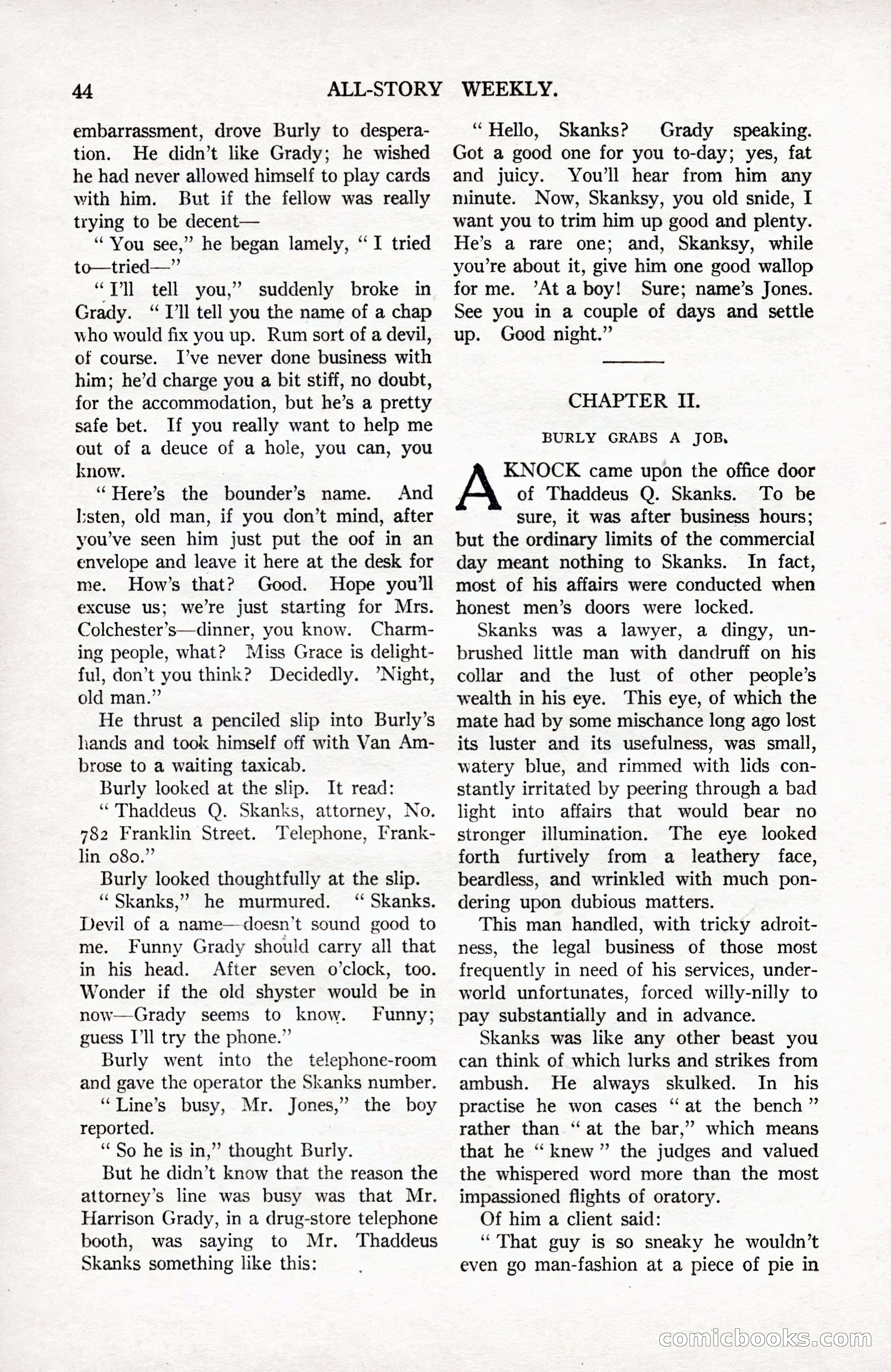 44 ALL-STORY WEEKLY.

embarrassment, drove Burly to desperation. He didn't like Grady; he wished he had never allowed himself to play cards with him. But if the fellow was really trying to be decent—

"You see," he began lamely, "I tried to—tried—"

"I'll tell you," suddenly broke in Grady. "I'll tell you the name of a chap who would fix you up. Rum sort of a devil, of course. I've never done business with him; he'd charge you a bit stiff, no doubt, for the accommodation, but he's a pretty safe bet. If you really want to help me out of a deuce of a hole, you can, you know.

"Here's the bounder's name. And listen, old man, if you don't mind, after you've seen him just put the oof in an envelope and leave it here at the desk for me. How's that? Good. Hope you'll excuse us; we're just starting for Mrs. Colchester's—dinner, you know. Charming people, what? Miss Grace is delightful, don't you think? Decidedly. 'Night, old man."

He thrust a penciled slip into Burly's hands and took himself off with Van Ambrose to a waiting taxicab.

Burly looked at the slip. It read:

"Thaddeus Q. Skanks, attorney, No. 782 Franklin Street. Telephone, Franklin 080."

Burly looked thoughtfully at the slip.

"Skanks," he murmured. "Skanks. Devil of a name—doesn't sound good to me. Funny Grady should carry all that in his head. After seven o'clock, too. Wonder if the old shyster would be in now—Grady seems to know. Funny; guess I'll try the phone."

Burly went into the telephone-room and gave the operator the Skanks number.

"Line's busy, Mr. Jones," the boy reported.

"So he is in," thought Burly.

But he didn't know that the reason the attorney's line was busy was that Mr. Harrison Grady, in a drug-store telephone booth, was saying to Mr. Thaddeus Skanks something like this:

"Hello, Skanks? Grady speaking. Got a good one for you to-day; yes, fat and juicy. You'll hear from him any minute. Now, Skanksy, you old snide, I want you to trim him up good and plenty. He's a rare one; and, Skanksy, while you're about it, give him one good wallop for me. 'At a boy! Sure; name's Jones. See you in a couple of days and settle up. Good night."

CHAPTER II.

BURLY GRABS A JOB.

A KNOCK came upon the office door of Thaddeus Q. Skanks. To be sure, it was after business hours; but the ordinary limits of the commercial day meant nothing to Skanks. In fact, most of his affairs were conducted when honest men's doors were locked.

Skanks was a lawyer, a dingy, unbrushed little man with dandruff on his collar and the lust of other people's wealth in his eye. This eye, of which the mate had by some mischance long ago lost its luster and its usefulness, was small, watery blue, and rimmed with lids constantly irritated by peering through a bad light into affairs that would bear no stronger illumination. The eye looked forth furtively from a leathery face, beardless, and wrinkled with much pondering upon dubious matters.

This man handled, with tricky adroitness, the legal business of those most frequently in need of his services, underworld unfortunates, forced willy-nilly to pay substantially and in advance.

Skanks was like any other beast you can think of which lurks and strikes from ambush. He always skulked. In his practise he won cases "at the bench" rather than "at the bar," which means that he "knew" the judges and valued the whispered word more than the most impassioned flights of oratory.

Of him a client said:

"That guy is so sneaky he wouldn't even go man-fashion at a piece of pie in

comicbooks.com